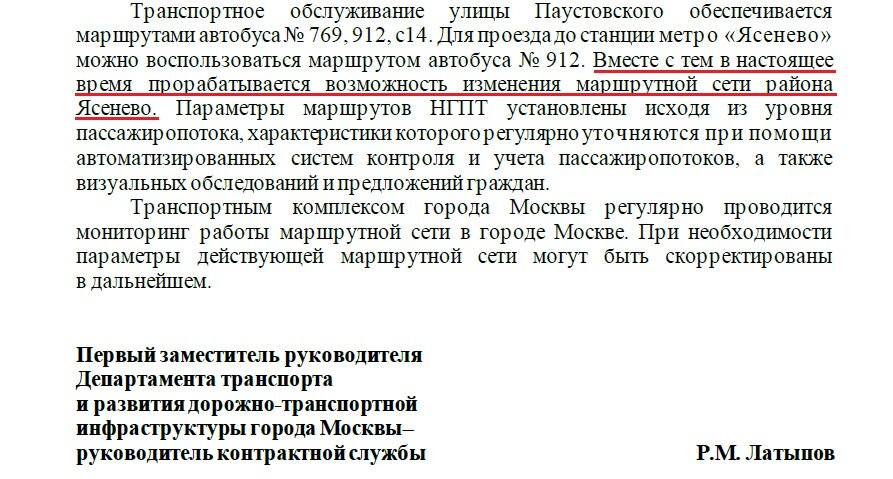 Транспортное обслуживание улицы Паустовского обеспечивается маршрутами автобуса № 769, 912, с14. Для проезда до станции метро «Ясенево» можно воспользоваться маршрутом автобуса № 912. Вместе с тем в настоящее время прорабатывается возможность изменения маршрутной сети района Ясенево. Параметры маршрутов НГПТ установлены исходя из уровня пассажиропотока, характеристики которого регулярно уточняются при помощи автоматизированных систем контроля и учета пассажиропотоков, а также визуальных обследований и предложений граждан.

Транспортным комплексом города Москвы регулярно проводится мониторинг работы маршрутной сети в городе Москве. При необходимости параметры действующей маршрутной сети могут быть скорректированы в дальнейшем.

Первый заместитель руководителя
Департамента транспорта
и развития дорожно-транспортной
инфраструктуры города Москвы–
руководитель контрактной службы

Р.М. Латыпов